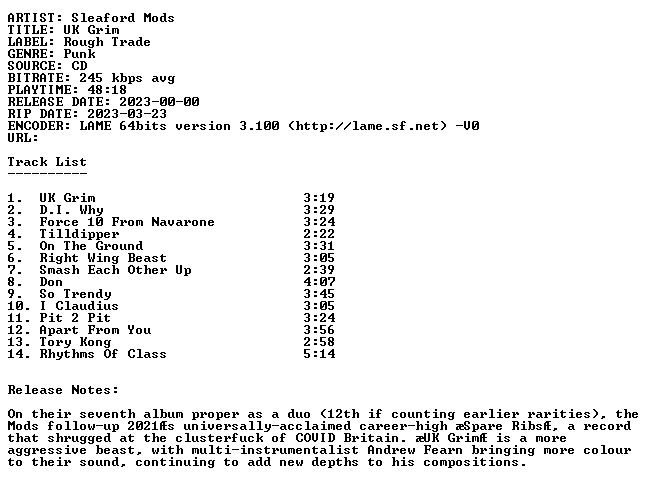 ARTIST: Sleaford Mods
TITLE: UK Grim
LABEL: Rough Trade
GENRE: Punk
SOURCE: CD
BITRATE: 245 kbps avg
PLAYTIME: 48:18
RELEASE DATE: 2023-00-00
RIP DATE: 2023-03-23
ENCODER: LAME 64bits version 3.100 (http://lame.sf.net) -V0
URL:

Track List
----------

1. UK Grim 3:19
2. D.I. Why 3:29
3. Force 10 From Navarone 3:24
4. Tilldipper 2:22
5. On The Ground 3:31
6. Right Wing Beast 3:05
7. Smash Each Other Up 2:39
8. Don 4:07
9. So Trendy 3:45
10. I Claudius 3:05
11. Pit 2 Pit 3:24
12. Apart From You 3:56
13. Tory Kong 2:58
14. Rhythms Of Class 5:14

Release Notes:

On their seventh album proper as a duo (12th if counting earlier rarities), the Mods follow-up 2021Æs universally-acclaimed career-high æSpare RibsÆ, a record that shrugged at the clusterfuck of COVID Britain. æUK GrimÆ is a more aggressive beast, with multi-instrumentalist Andrew Fearn bringing more colour to their sound, continuing to add new depths to his compositions.